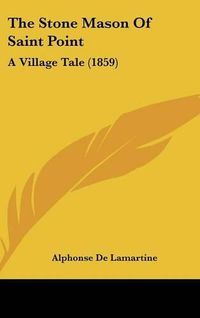 The Stone Mason Of Saint Point

A Village Tale (1859)

Alphonse De Lamartine